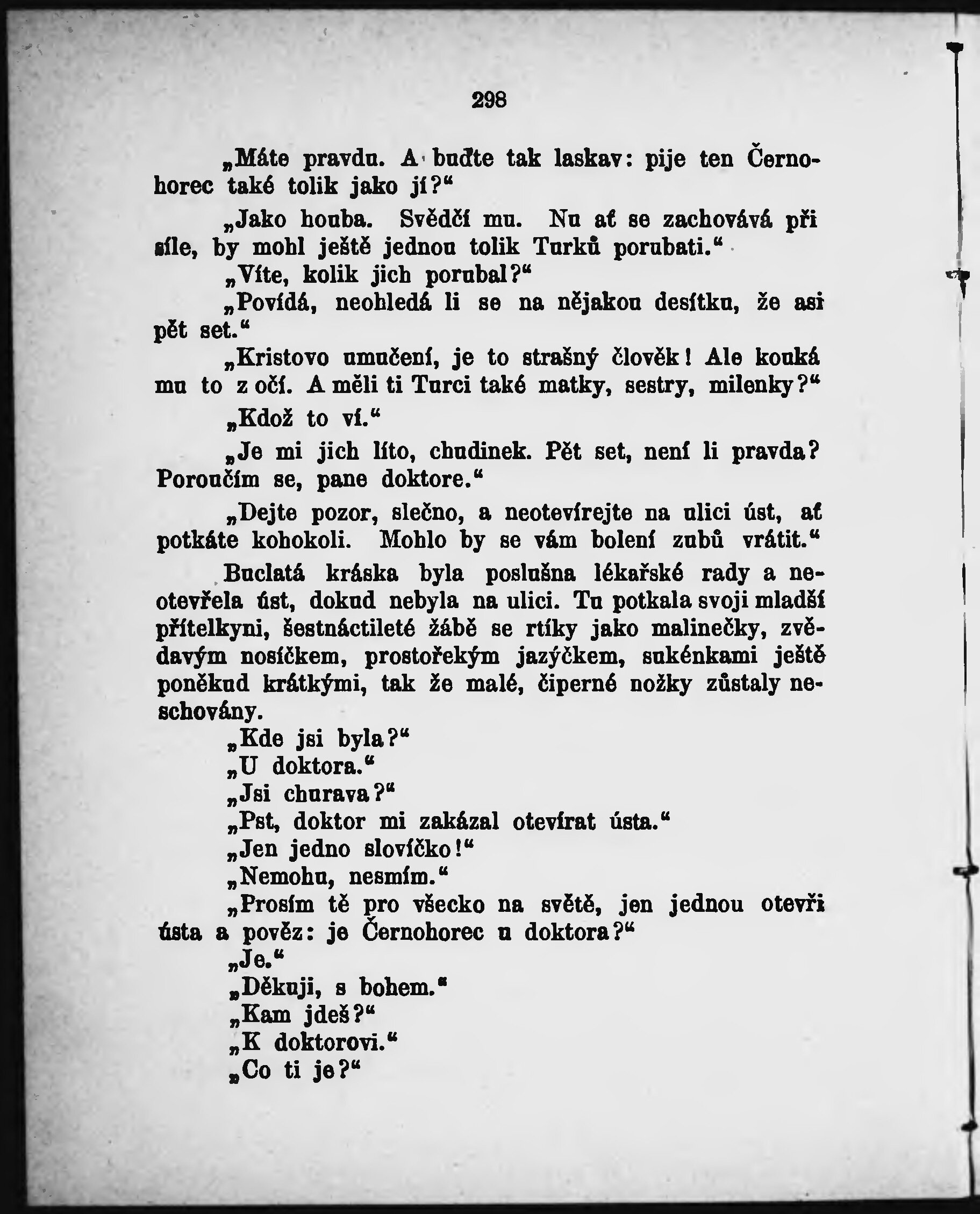 298

„Máte pravdu. A buďte tak laskav: pije ten Černohorec také tolik jako jí?“

„Jako houba. Svědčí mu. Nu ať se zachovává při síle, by mohl ještě jednou tolik Turků porubati.“

„Víte, kolik jich porubal?“

„Povídá, neohledá li se na nějakou desítku, že asi pět set.“

„Kristovo umučení, je to strašný člověk! Ale kouká mu to z očí. A měli ti Turci také matky, sestry, milenky?“

„Kdož to ví.“

„Je mi jich líto, chudinek. Pět set, není li pravda? Poroučím se, pane doktore.“

„Dejte pozor, slečno, a neotevírejte na ulici úst, ať potkáte kohokoli. Mohlo by se vám bolení zubů vrátit.“

Buclatá kráska byla poslušna lékařské rady a neotevřela úst, dokud nebyla na ulici. Tu potkala svoji mladší přítelkyni, šestnáctileté žábě se rtíky jako malinečky, zvědavým nosíčkem, prostořekým jazýčkem, sukénkami ještě poněkud krátkými, tak že malé, čiperné nožky zůstaly neschovány.

„Kde jsi byla?“

„U doktora.“

„Jsi churava?“

„Pst, doktor mi zakázal otevírat ústa.“

„Jen jedno slovíčko!“

„Nemohu, nesmím.“

„Prosím tě pro všecko na světě, jen jednou otevři ústa a pověz: je Černohorec u doktora?“

„Je.“

„Děkuji, s bohem.“

„Kam jdeš?“

„K doktorovi.“

„Co ti je?“